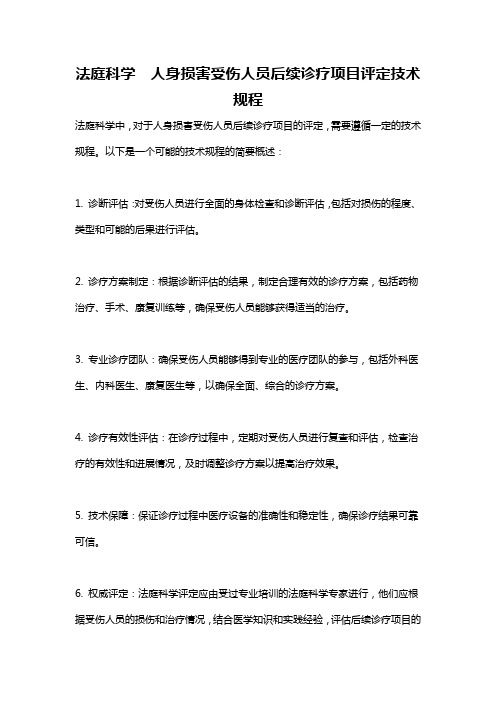 法庭科学　人身损害受伤人员后续诊疗项目评定技术规程

法庭科学中，对于人身损害受伤人员后续诊疗项目的评定，需要遵循一定的技术规程。以下是一个可能的技术规程的简要概述：

1. 诊断评估：对受伤人员进行全面的身体检查和诊断评估，包括对损伤的程度、类型和可能的后果进行评估。

2. 诊疗方案制定：根据诊断评估的结果，制定合理有效的诊疗方案，包括药物治疗、手术、康复训练等，确保受伤人员能够获得适当的治疗。

3. 专业诊疗团队：确保受伤人员能够得到专业的医疗团队的参与，包括外科医生、内科医生、康复医生等，以确保全面、综合的诊疗方案。

4. 诊疗有效性评估：在诊疗过程中，定期对受伤人员进行复查和评估，检查治疗的有效性和进展情况，及时调整诊疗方案以提高治疗效果。

5. 技术保障：保证诊疗过程中医疗设备的准确性和稳定性，确保诊疗结果可靠可信。

6. 权威评定：法庭科学评定应由受过专业培训的法庭科学专家进行，他们应根据受伤人员的损伤和治疗情况，结合医学知识和实践经验，评估后续诊疗项目的